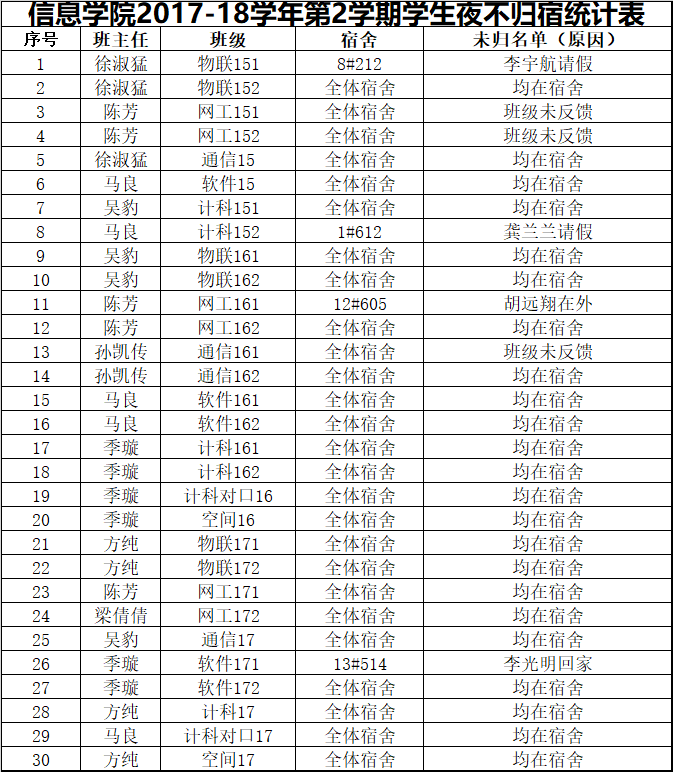 信息学院2017-18学年第2学期学生夜不归宿统计表

| 序号 | 班主任 | 班级 | 宿舍 | 未归名单（原因） |
|---|---|---|---|---|
| 1 | 徐淑猛 | 物联151 | 8#212 | 李宇航请假 |
| 2 | 徐淑猛 | 物联152 | 全体宿舍 | 均在宿舍 |
| 3 | 陈芳 | 网工151 | 全体宿舍 | 班级未反馈 |
| 4 | 陈芳 | 网工152 | 全体宿舍 | 班级未反馈 |
| 5 | 徐淑猛 | 通信15 | 全体宿舍 | 均在宿舍 |
| 6 | 马良 | 软件15 | 全体宿舍 | 均在宿舍 |
| 7 | 吴豹 | 计科151 | 全体宿舍 | 均在宿舍 |
| 8 | 马良 | 计科152 | 1#612 | 龚兰兰请假 |
| 9 | 吴豹 | 物联161 | 全体宿舍 | 均在宿舍 |
| 10 | 吴豹 | 物联162 | 全体宿舍 | 均在宿舍 |
| 11 | 陈芳 | 网工161 | 12#605 | 胡远翔在外 |
| 12 | 陈芳 | 网工162 | 全体宿舍 | 均在宿舍 |
| 13 | 孙凯传 | 通信161 | 全体宿舍 | 班级未反馈 |
| 14 | 孙凯传 | 通信162 | 全体宿舍 | 均在宿舍 |
| 15 | 马良 | 软件161 | 全体宿舍 | 均在宿舍 |
| 16 | 马良 | 软件162 | 全体宿舍 | 均在宿舍 |
| 17 | 季璇 | 计科161 | 全体宿舍 | 均在宿舍 |
| 18 | 季璇 | 计科162 | 全体宿舍 | 均在宿舍 |
| 19 | 季璇 | 计科对口16 | 全体宿舍 | 均在宿舍 |
| 20 | 季璇 | 空间16 | 全体宿舍 | 均在宿舍 |
| 21 | 方纯 | 物联171 | 全体宿舍 | 均在宿舍 |
| 22 | 方纯 | 物联172 | 全体宿舍 | 均在宿舍 |
| 23 | 陈芳 | 网工171 | 全体宿舍 | 均在宿舍 |
| 24 | 梁倩倩 | 网工172 | 全体宿舍 | 均在宿舍 |
| 25 | 吴豹 | 通信17 | 全体宿舍 | 均在宿舍 |
| 26 | 季璇 | 软件171 | 13#514 | 李光明回家 |
| 27 | 季璇 | 软件172 | 全体宿舍 | 均在宿舍 |
| 28 | 方纯 | 计科17 | 全体宿舍 | 均在宿舍 |
| 29 | 马良 | 计科对口17 | 全体宿舍 | 均在宿舍 |
| 30 | 方纯 | 空间17 | 全体宿舍 | 均在宿舍 |